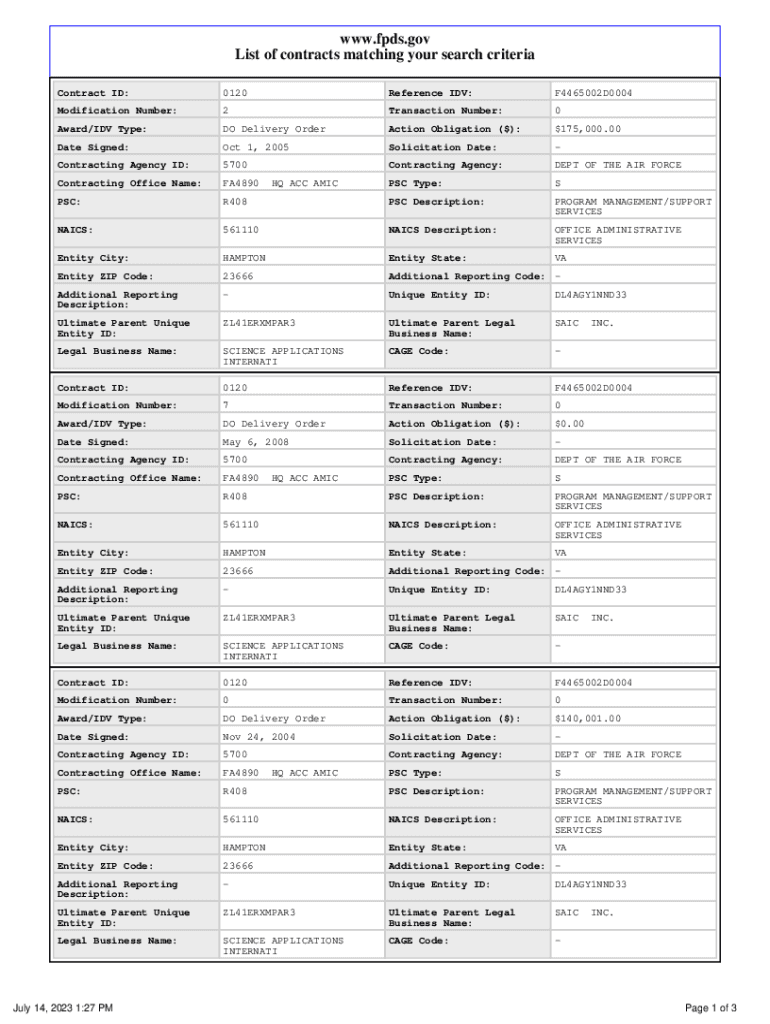 www.fpds.gov
List of contracts matching your search criteria

| Contract ID: | 0120 | Reference IDV: | F4465002D0004 |
|---|---|---|---|
| Modification Number: | 2 | Transaction Number: | 0 |
| Award/IDV Type: | DO Delivery Order | Action Obligation ($): | $175,000.00 |
| Date Signed: | Oct 1, 2005 | Solicitation Date: | - |
| Contracting Agency ID: | 5700 | Contracting Agency: | DEPT OF THE AIR FORCE |
| Contracting Office Name: | FA4890 HQ ACC AMIC | PSC Type: | S |
| PSC: | R408 | PSC Description: | PROGRAM MANAGEMENT/SUPPORT SERVICES |
| NAICS: | 561110 | NAICS Description: | OFFICE ADMINISTRATIVE SERVICES |
| Entity City: | HAMPTON | Entity State: | VA |
| Entity ZIP Code: | 23666 | Additional Reporting Code: | - |
| Additional Reporting Description: | - | Unique Entity ID: | DL4AGY1NND33 |
| Ultimate Parent Unique Entity ID: | ZL41ERXMPAR3 | Ultimate Parent Legal Business Name: | SAIC INC. |
| Legal Business Name: | SCIENCE APPLICATIONS INTERNATI | CAGE Code: | - |

| Contract ID: | 0120 | Reference IDV: | F4465002D0004 |
|---|---|---|---|
| Modification Number: | 7 | Transaction Number: | 0 |
| Award/IDV Type: | DO Delivery Order | Action Obligation ($): | $0.00 |
| Date Signed: | May 6, 2008 | Solicitation Date: | - |
| Contracting Agency ID: | 5700 | Contracting Agency: | DEPT OF THE AIR FORCE |
| Contracting Office Name: | FA4890 HQ ACC AMIC | PSC Type: | S |
| PSC: | R408 | PSC Description: | PROGRAM MANAGEMENT/SUPPORT SERVICES |
| NAICS: | 561110 | NAICS Description: | OFFICE ADMINISTRATIVE SERVICES |
| Entity City: | HAMPTON | Entity State: | VA |
| Entity ZIP Code: | 23666 | Additional Reporting Code: | - |
| Additional Reporting Description: | - | Unique Entity ID: | DL4AGY1NND33 |
| Ultimate Parent Unique Entity ID: | ZL41ERXMPAR3 | Ultimate Parent Legal Business Name: | SAIC INC. |
| Legal Business Name: | SCIENCE APPLICATIONS INTERNATI | CAGE Code: | - |

| Contract ID: | 0120 | Reference IDV: | F4465002D0004 |
|---|---|---|---|
| Modification Number: | 0 | Transaction Number: | 0 |
| Award/IDV Type: | DO Delivery Order | Action Obligation ($): | $140,001.00 |
| Date Signed: | Nov 24, 2004 | Solicitation Date: | - |
| Contracting Agency ID: | 5700 | Contracting Agency: | DEPT OF THE AIR FORCE |
| Contracting Office Name: | FA4890 HQ ACC AMIC | PSC Type: | S |
| PSC: | R408 | PSC Description: | PROGRAM MANAGEMENT/SUPPORT SERVICES |
| NAICS: | 561110 | NAICS Description: | OFFICE ADMINISTRATIVE SERVICES |
| Entity City: | HAMPTON | Entity State: | VA |
| Entity ZIP Code: | 23666 | Additional Reporting Code: | - |
| Additional Reporting Description: | - | Unique Entity ID: | DL4AGY1NND33 |
| Ultimate Parent Unique Entity ID: | ZL41ERXMPAR3 | Ultimate Parent Legal Business Name: | SAIC INC. |
| Legal Business Name: | SCIENCE APPLICATIONS INTERNATI | CAGE Code: | - |

July 14, 2023 1:27 PM
Page 1 of 3